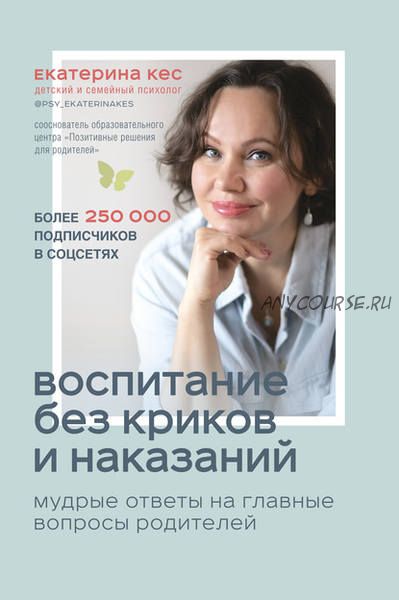 екатерина кес
детский и семейный психолог
@PSY_EKATERINAKES

сооснователь образовательного центра «Позитивные решения для родителей»

БОЛЕЕ 250 000 ПОДПИСЧИКОВ В СОЦСЕТЯХ

ANYCOURSE.RU

воспитание без криков и наказаний

мудрые ответы на главные вопросы родителей